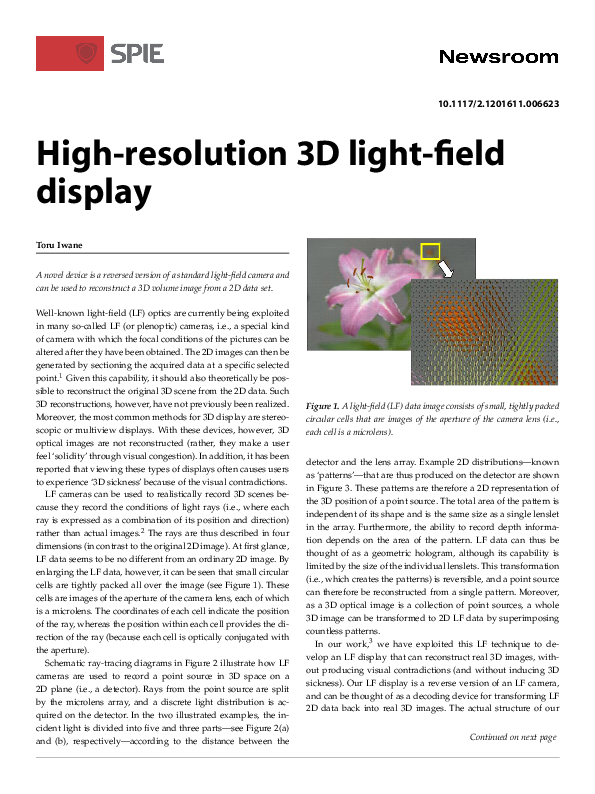 SPIE

Newsroom

10.1117/2.1201611.006623

High-resolution 3D light-field display

Toru Iwane

A novel device is a reversed version of a standard light-field camera and can be used to reconstruct a 3D volume image from a 2D data set.

Well-known light-field (LF) optics are currently being exploited in many so-called LF (or plenoptic) cameras, i.e., a special kind of camera with which the focal conditions of the pictures can be altered after they have been obtained. The 2D images can then be generated by sectioning the acquired data at a specific selected point.$^1$ Given this capability, it should also theoretically be possible to reconstruct the original 3D scene from the 2D data. Such 3D reconstructions, however, have not previously been realized. Moreover, the most common methods for 3D display are stereoscopic or multiview displays. With these devices, however, 3D optical images are not reconstructed (rather, they make a user feel 'solidity' through visual congestion). In addition, it has been reported that viewing these types of displays often causes users to experience '3D sickness' because of the visual contradictions.

LF cameras can be used to realistically record 3D scenes because they record the conditions of light rays (i.e., where each ray is expressed as a combination of its position and direction) rather than actual images.$^2$ The rays are thus described in four dimensions (in contrast to the original 2D image). At first glance, LF data seems to be no different from an ordinary 2D image. By enlarging the LF data, however, it can be seen that small circular cells are tightly packed all over the image (see Figure 1). These cells are images of the aperture of the camera lens, each of which is a microlens. The coordinates of each cell indicate the position of the ray, whereas the position within each cell provides the direction of the ray (because each cell is optically conjugated with the aperture).

Schematic ray-tracing diagrams in Figure 2 illustrate how LF cameras are used to record a point source in 3D space on a 2D plane (i.e., a detector). Rays from the point source are split by the microlens array, and a discrete light distribution is acquired on the detector. In the two illustrated examples, the incident light is divided into five and three parts—see Figure 2(a) and (b), respectively—according to the distance between the

Figure 1. A light-field (LF) data image consists of small, tightly packed circular cells that are images of the aperture of the camera lens (i.e., each cell is a microlens).

detector and the lens array. Example 2D distributions—known as 'patterns'—that are thus produced on the detector are shown in Figure 3. These patterns are therefore a 2D representation of the 3D position of a point source. The total area of the pattern is independent of its shape and is the same size as a single lenslet in the array. Furthermore, the ability to record depth information depends on the area of the pattern. LF data can thus be thought of as a geometric hologram, although its capability is limited by the size of the individual lenslets. This transformation (i.e., which creates the patterns) is reversible, and a point source can therefore be reconstructed from a single pattern. Moreover, as a 3D optical image is a collection of point sources, a whole 3D image can be transformed to 2D LF data by superimposing countless patterns.

In our work,$^3$ we have exploited this LF technique to develop an LF display that can reconstruct real 3D images, without producing visual contradictions (and without inducing 3D sickness). Our LF display is a reverse version of an LF camera, and can be thought of as a decoding device for transforming LF 2D data back into real 3D images. The actual structure of our

Continued on next page